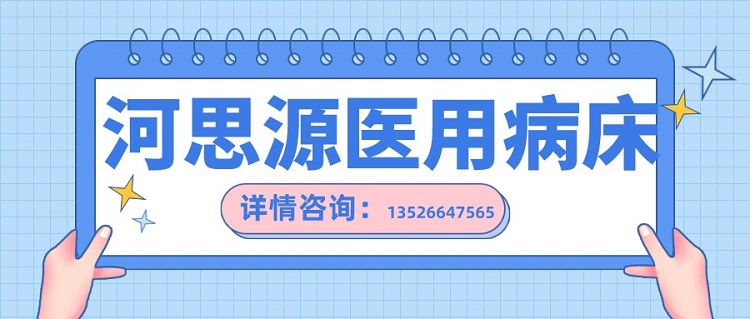 河思源医用病床

详情咨询：13526647565